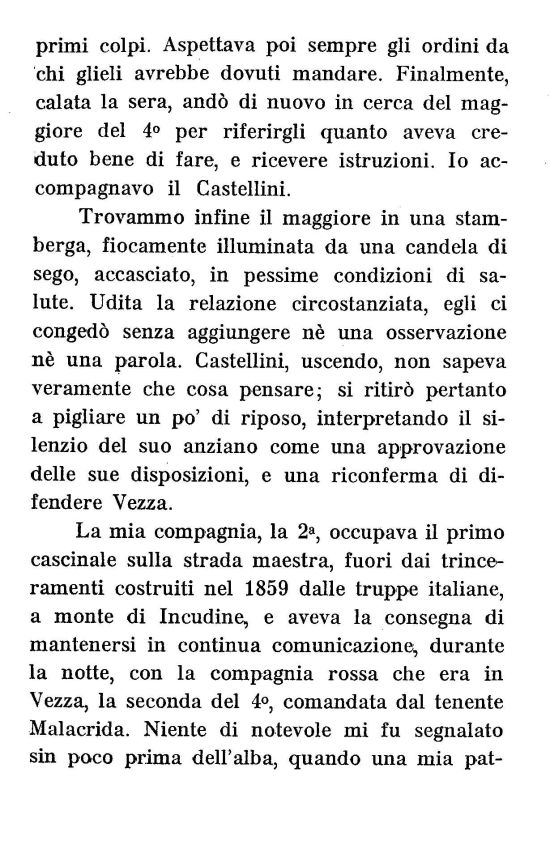 primi colpi. Aspettava poi sempre gli ordini da chi glieli avrebbe dovuti mandare. Finalmente, calata la sera, andò di nuovo in cerca del maggiore del 4º per riferirgli quanto aveva creduto bene di fare, e ricevere istruzioni. Io accompagnavo il Castellini.

Trovammo infine il maggiore in una stamberga, fiocamente illuminata da una candela di sego, accasciato, in pessime condizioni di salute. Udita la relazione circostanziata, egli ci congedò senza aggiungere nè una osservazione nè una parola. Castellini, uscendo, non sapeva veramente che cosa pensare; si ritirò pertanto a pigliare un po' di riposo, interpretando il silenzio del suo anziano come una approvazione delle sue disposizioni, e una riconferma di difendere Vezza.

La mia compagnia, la 2ª, occupava il primo cascinale sulla strada maestra, fuori dai trinceramenti costruiti nel 1859 dalle truppe italiane, a monte di Incudine, e aveva la consegna di mantenersi in continua comunicazione, durante la notte, con la compagnia rossa che era in Vezza, la seconda del 4º, comandata dal tenente Malacrida. Niente di notevole mi fu segnalato sin poco prima dell'alba, quando una mia pat-